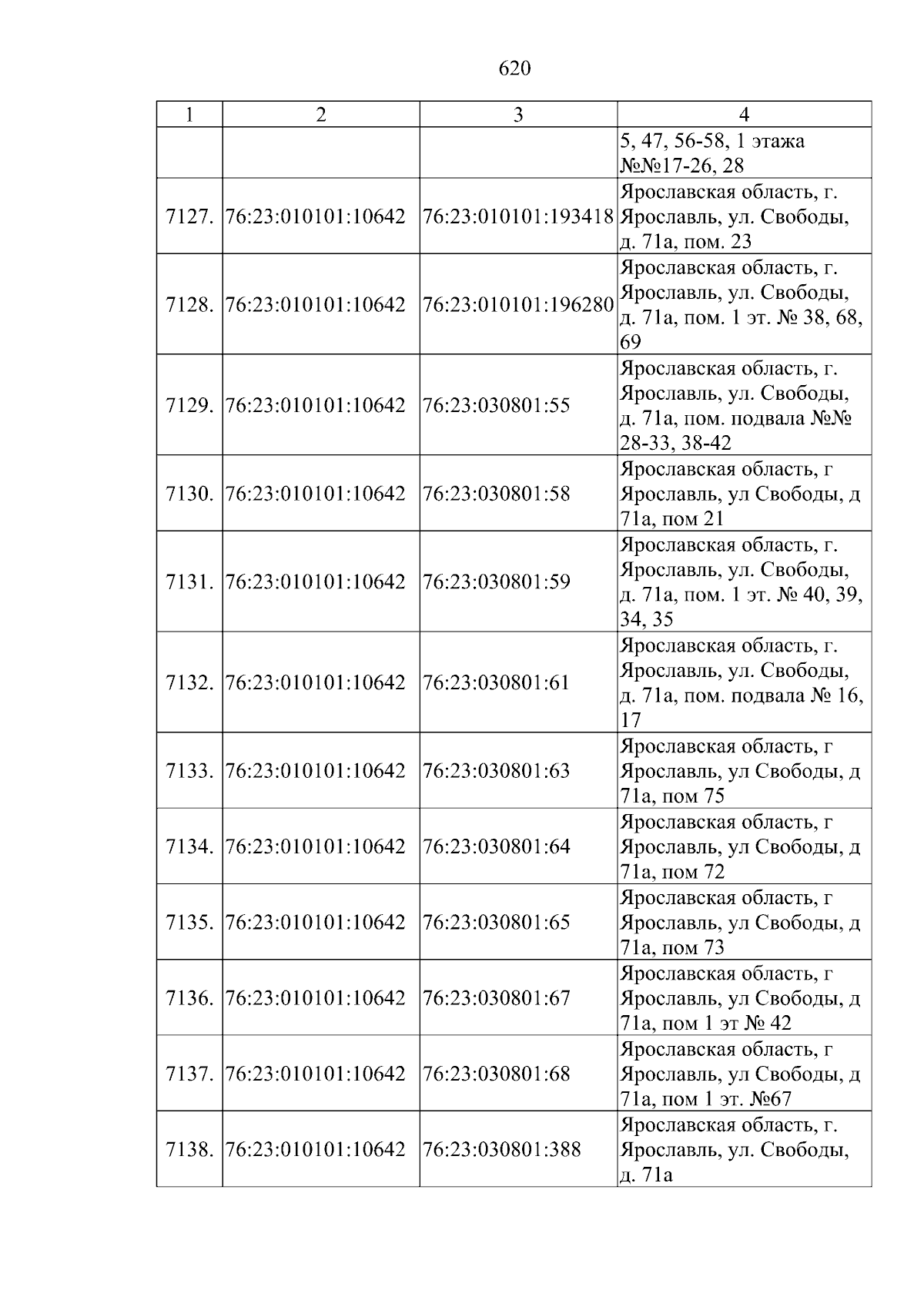 620

| 1 | 2 | 3 | 4 |
|---|---|---|---|
|  |  |  | 5, 47, 56-58, 1 этажа №№17-26, 28 |
| 7127. | 76:23:010101:10642 | 76:23:010101:193418 | Ярославская область, г. Ярославль, ул. Свободы, д. 71а, пом. 23 |
| 7128. | 76:23:010101:10642 | 76:23:010101:196280 | Ярославская область, г. Ярославль, ул. Свободы, д. 71а, пом. 1 эт. № 38, 68, 69 |
| 7129. | 76:23:010101:10642 | 76:23:030801:55 | Ярославская область, г. Ярославль, ул. Свободы, д. 71а, пом. подвала №№ 28-33, 38-42 |
| 7130. | 76:23:010101:10642 | 76:23:030801:58 | Ярославская область, г Ярославль, ул Свободы, д 71а, пом 21 |
| 7131. | 76:23:010101:10642 | 76:23:030801:59 | Ярославская область, г. Ярославль, ул. Свободы, д. 71а, пом. 1 эт. № 40, 39, 34, 35 |
| 7132. | 76:23:010101:10642 | 76:23:030801:61 | Ярославская область, г. Ярославль, ул. Свободы, д. 71а, пом. подвала № 16, 17 |
| 7133. | 76:23:010101:10642 | 76:23:030801:63 | Ярославская область, г Ярославль, ул Свободы, д 71а, пом 75 |
| 7134. | 76:23:010101:10642 | 76:23:030801:64 | Ярославская область, г Ярославль, ул Свободы, д 71а, пом 72 |
| 7135. | 76:23:010101:10642 | 76:23:030801:65 | Ярославская область, г Ярославль, ул Свободы, д 71а, пом 73 |
| 7136. | 76:23:010101:10642 | 76:23:030801:67 | Ярославская область, г Ярославль, ул Свободы, д 71а, пом 1 эт № 42 |
| 7137. | 76:23:010101:10642 | 76:23:030801:68 | Ярославская область, г Ярославль, ул Свободы, д 71а, пом 1 эт. №67 |
| 7138. | 76:23:010101:10642 | 76:23:030801:388 | Ярославская область, г. Ярославль, ул. Свободы, д. 71а |